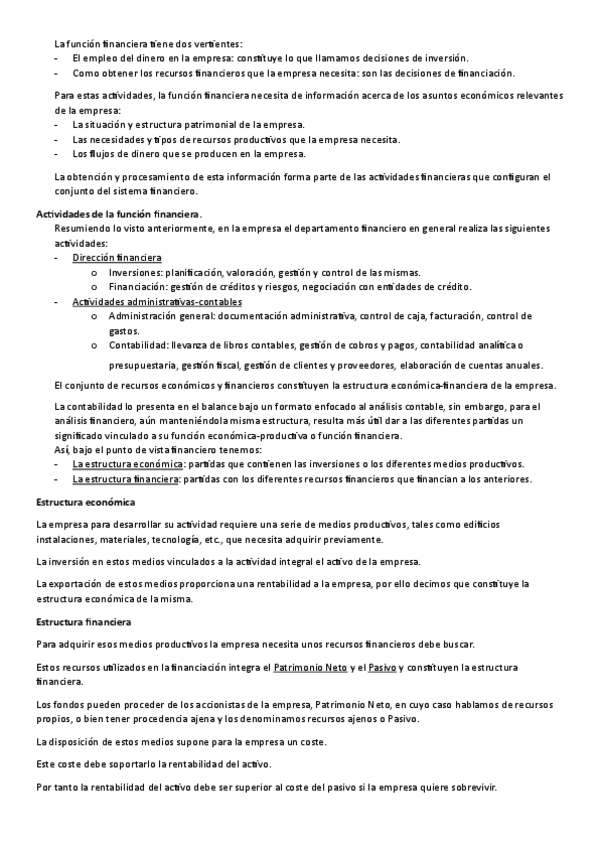 La función financiera tiene dos vertientes:
- El empleo del dinero en la empresa: constituye lo que llamamos decisiones de inversión.
- Como obtener los recursos financieros que la empresa necesita: son las decisiones de financiación.

Para estas actividades, la función financiera necesita de información acerca de los asuntos económicos relevantes de la empresa:
- La situación y estructura patrimonial de la empresa.
- Las necesidades y tipos de recursos productivos que la empresa necesita.
- Los flujos de dinero que se producen en la empresa.

La obtención y procesamiento de esta información forma parte de las actividades financieras que configuran el conjunto del sistema financiero.

Actividades de la función financiera.
Resumiendo lo visto anteriormente, en la empresa el departamento financiero en general realiza las siguientes actividades:
- Dirección financiera
  o Inversiones: planificación, valoración, gestión y control de las mismas.
  o Financiación: gestión de créditos y riesgos, negociación con entidades de crédito.
- Actividades administrativas-contables
  o Administración general: documentación administrativa, control de caja, facturación, control de gastos.
  o Contabilidad: llevanza de libros contables, gestión de cobros y pagos, contabilidad analítica o presupuestaria, gestión fiscal, gestión de clientes y proveedores, elaboración de cuentas anuales.

El conjunto de recursos económicos y financieros constituyen la estructura económica-financiera de la empresa.

La contabilidad lo presenta en el balance bajo un formato enfocado al análisis contable, sin embargo, para el análisis financiero, aún manteniéndola misma estructura, resulta más útil dar a las diferentes partidas un significado vinculado a su función económica-productiva o función financiera.
Así, bajo el punto de vista financiero tenemos:
- La estructura económica: partidas que contienen las inversiones o los diferentes medios productivos.
- La estructura financiera: partidas con los diferentes recursos financieros que financian a los anteriores.

Estructura económica

La empresa para desarrollar su actividad requiere una serie de medios productivos, tales como edificios instalaciones, materiales, tecnología, etc., que necesita adquirir previamente.

La inversión en estos medios vinculados a la actividad integral el activo de la empresa.

La exportación de estos medios proporciona una rentabilidad a la empresa, por ello decimos que constituye la estructura económica de la misma.

Estructura financiera

Para adquirir esos medios productivos la empresa necesita unos recursos financieros debe buscar.

Estos recursos utilizados en la financiación integra el Patrimonio Neto y el Pasivo y constituyen la estructura financiera.

Los fondos pueden proceder de los accionistas de la empresa, Patrimonio Neto, en cuyo caso hablamos de recursos propios, o bien tener procedencia ajena y los denominamos recursos ajenos o Pasivo.

La disposición de estos medios supone para la empresa un coste.

Este coste debe soportarlo la rentabilidad del activo.

Por tanto la rentabilidad del activo debe ser superior al coste del pasivo si la empresa quiere sobrevivir.